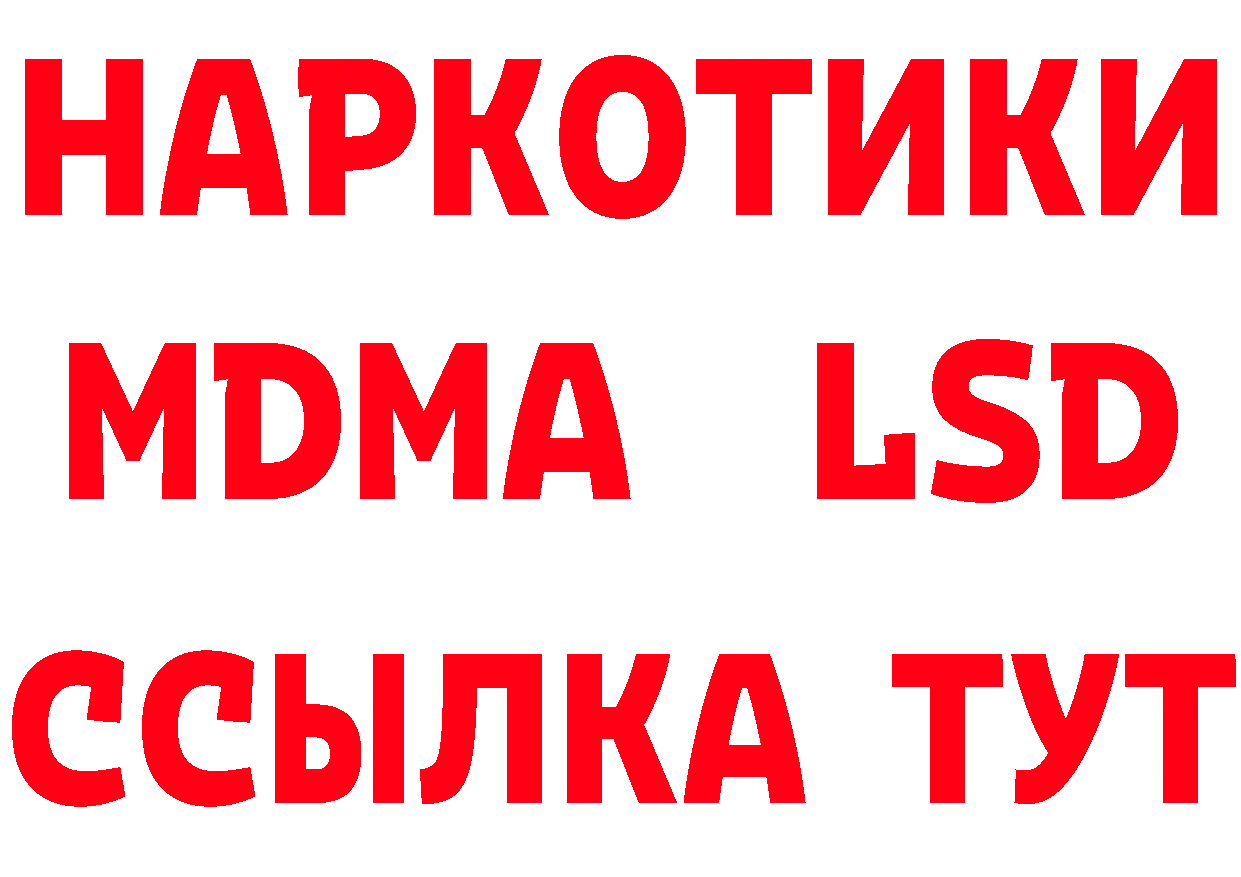 НАРКОТИКИ
MDMA LSD
ССЫЛКА ТУТ